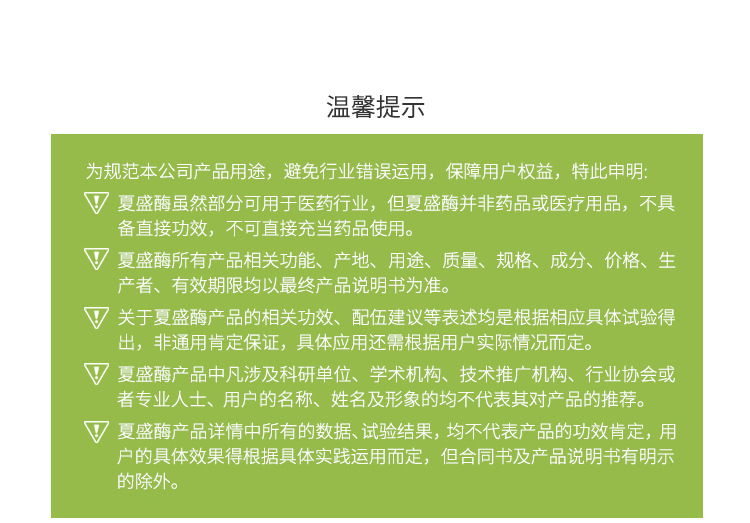 温馨提示

为规范本公司产品用途，避免行业错误运用，保障用户权益，特此申明:

夏盛酶虽然部分可用于医药行业，但夏盛酶并非药品或医疗用品，不具备直接功效，不可直接充当药品使用。

夏盛酶所有产品相关功能、产地、用途、质量、规格、成分、价格、生产者、有效期限均以最终产品说明书为准。

关于夏盛酶产品的相关功效、配伍建议等表述均是根据相应具体试验得出，非通用肯定保证，具体应用还需根据用户实际情况而定。

夏盛酶产品中凡涉及科研单位、学术机构、技术推广机构、行业协会或者专业人士、用户的名称、姓名及形象的均不代表其对产品的推荐。

夏盛酶产品详情中所有的数据、试验结果，均不代表产品的功效肯定，用户的具体效果得根据具体实践运用而定，但合同书及产品说明书有明示的除外。